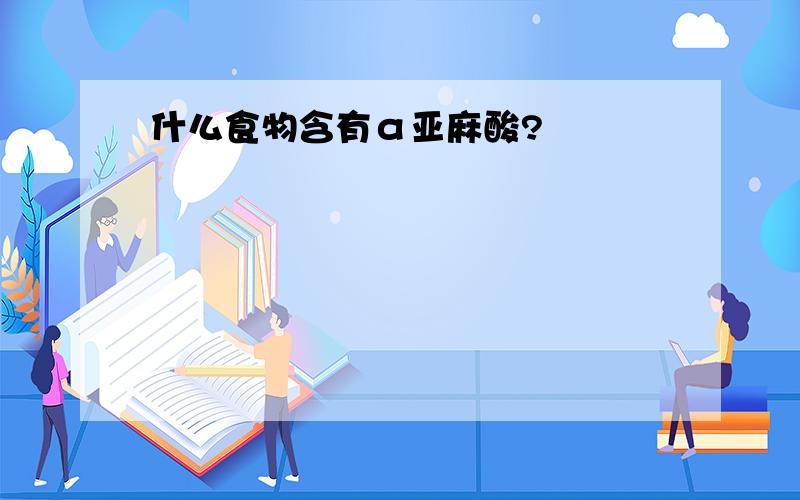 什么食物含有α亚麻酸?